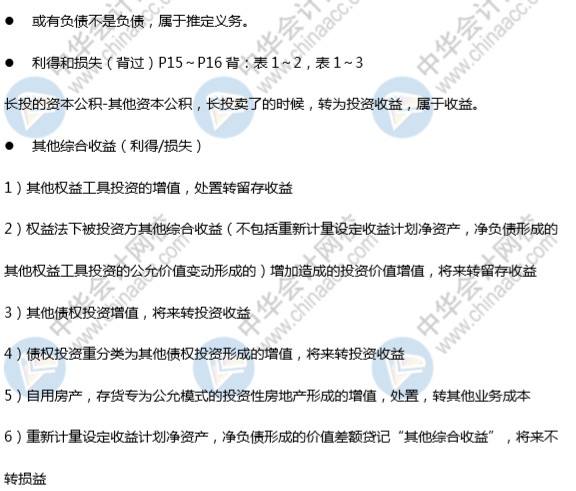 ● 或有负债不是负债，属于推定义务。

● 利得和损失（背过）P15～P16 背：表 1～2，表 1～3

长投的资本公积-其他资本公积，长投卖了的时候，转为投资收益，属于收益。

● 其他综合收益（利得/损失）

1）其他权益工具投资的增值，处置转留存收益

2）权益法下被投资方其他综合收益（不包括重新计量设定收益计划净资产，净负债形成的其他权益工具投资的公允价值变动形成的）增加造成的投资价值增值，将来转留存收益

3）其他债权投资增值，将来转投资收益

4）债权投资重分类为其他债权投资形成的增值，将来转投资收益

5）自用房产，存货专为公允模式的投资性房地产形成的增值，处置，转其他业务成本

6）重新计量设定收益计划净资产，净负债形成的价值差额贷记“其他综合收益”，将来不转损益

中华会计网校 www.chinaacc.com